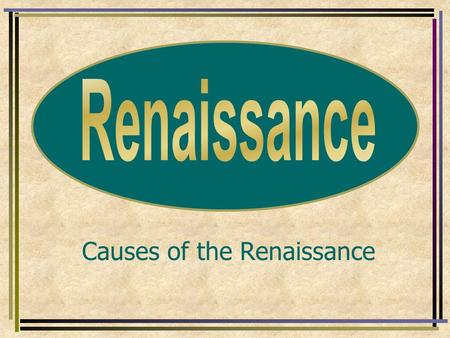 Renaissance

Causes of the Renaissance